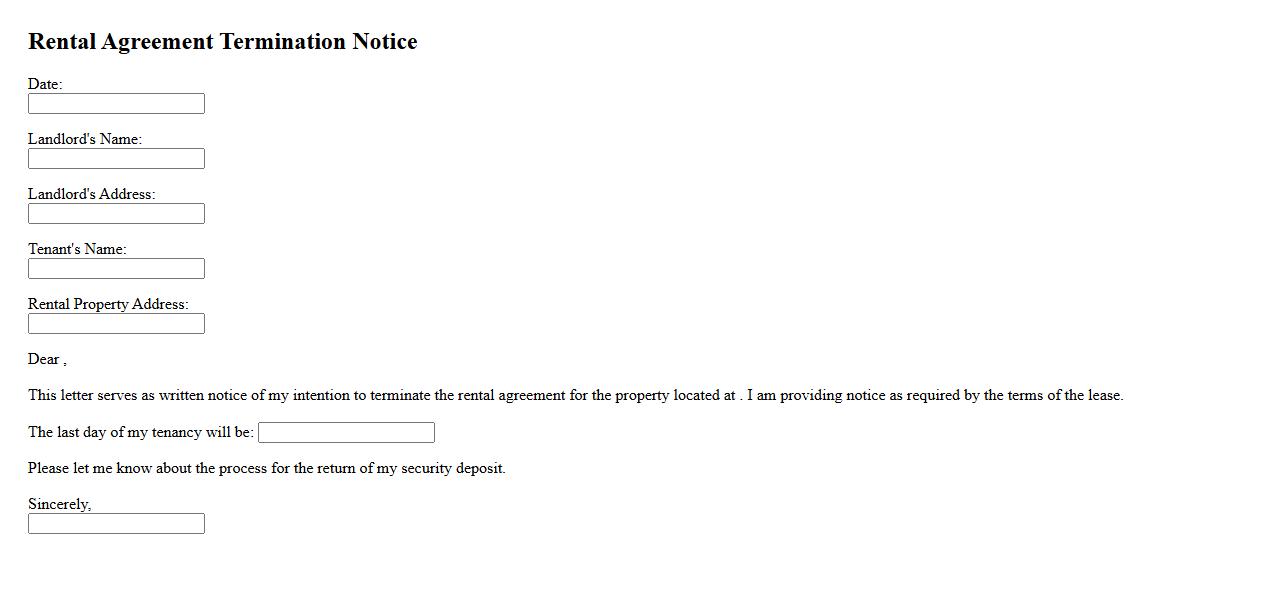 Rental Agreement Termination Notice

Date:

Landlord's Name:

Landlord's Address:

Tenant's Name:

Rental Property Address:

Dear ,

This letter serves as written notice of my intention to terminate the rental agreement for the property located at . I am providing notice as required by the terms of the lease.

The last day of my tenancy will be:

Please let me know about the process for the return of my security deposit.

Sincerely,